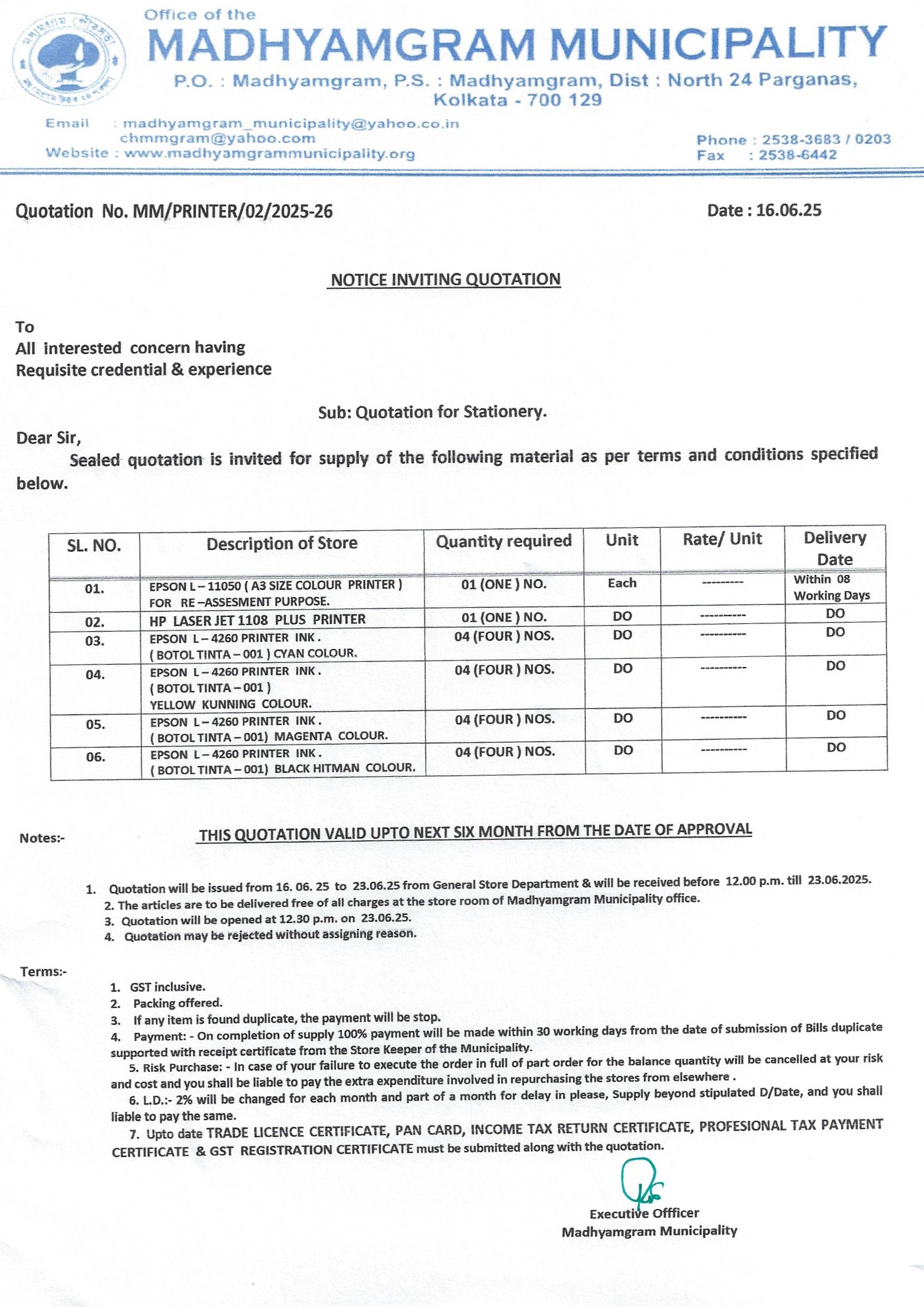 Office of the
MADHYAMGRAM MUNICIPALITY
P.O. : Madhyamgram, P.S. : Madhyamgram, Dist : North 24 Parganas, Kolkata - 700 129

Email : madhyamgram_municipality@yahoo.co.in
chmmgram@yahoo.com
Website : www.madhyamgrammunicipality.org

Phone : 2538-3683 / 0203
Fax : 2538-6442

Quotation No. MM/PRINTER/02/2025-26

Date : 16.06.25

NOTICE INVITING QUOTATION

To
All interested concern having
Requisite credential & experience

Sub: Quotation for Stationery.

Dear Sir,
Sealed quotation is invited for supply of the following material as per terms and conditions specified below.

| SL. NO. | Description of Store | Quantity required | Unit | Rate/ Unit | Delivery Date |
|---|---|---|---|---|---|
| 01. | EPSON L – 11050 ( A3 SIZE COLOUR PRINTER ) FOR RE –ASSESMENT PURPOSE. | 01 (ONE ) NO. | Each | --------- | Within 08 Working Days |
| 02. | HP LASER JET 1108 PLUS PRINTER | 01 (ONE ) NO. | DO | ---------- | DO |
| 03. | EPSON L – 4260 PRINTER INK . ( BOTOL TINTA – 001 ) CYAN COLOUR. | 04 (FOUR ) NOS. | DO | ---------- | DO |
| 04. | EPSON L – 4260 PRINTER INK . ( BOTOL TINTA – 001 ) YELLOW KUNNING COLOUR. | 04 (FOUR ) NOS. | DO | ---------- | DO |
| 05. | EPSON L – 4260 PRINTER INK . ( BOTOL TINTA – 001) MAGENTA COLOUR. | 04 (FOUR ) NOS. | DO | ---------- | DO |
| 06. | EPSON L – 4260 PRINTER INK . ( BOTOL TINTA – 001) BLACK HITMAN COLOUR. | 04 (FOUR ) NOS. | DO | ---------- | DO |

Notes:-

THIS QUOTATION VALID UPTO NEXT SIX MONTH FROM THE DATE OF APPROVAL

1. Quotation will be issued from 16. 06. 25 to 23.06.25 from General Store Department & will be received before 12.00 p.m. till 23.06.2025.
2. The articles are to be delivered free of all charges at the store room of Madhyamgram Municipality office.
3. Quotation will be opened at 12.30 p.m. on 23.06.25.
4. Quotation may be rejected without assigning reason.

Terms:-

1. GST inclusive.
2. Packing offered.
3. If any item is found duplicate, the payment will be stop.
4. Payment: - On completion of supply 100% payment will be made within 30 working days from the date of submission of Bills duplicate supported with receipt certificate from the Store Keeper of the Municipality.
5. Risk Purchase: - In case of your failure to execute the order in full of part order for the balance quantity will be cancelled at your risk and cost and you shall be liable to pay the extra expenditure involved in repurchasing the stores from elsewhere .
6. L.D.:- 2% will be changed for each month and part of a month for delay in please, Supply beyond stipulated D/Date, and you shall liable to pay the same.
7. Upto date TRADE LICENCE CERTIFICATE, PAN CARD, INCOME TAX RETURN CERTIFICATE, PROFESIONAL TAX PAYMENT CERTIFICATE & GST REGISTRATION CERTIFICATE must be submitted along with the quotation.

Executive Offficer
Madhyamgram Municipality